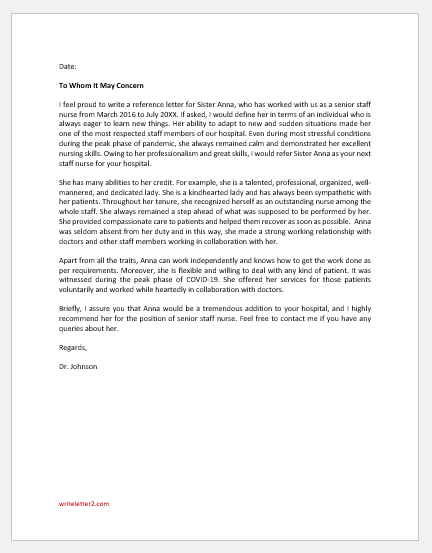 Date:

To Whom It May Concern

I feel proud to write a reference letter for Sister Anna, who has worked with us as a senior staff nurse from March 2016 to July 20XX. If asked, I would define her in terms of an individual who is always eager to learn new things. Her ability to adapt to new and sudden situations made her one of the most respected staff members of our hospital. Even during most stressful conditions during the peak phase of pandemic, she always remained calm and demonstrated her excellent nursing skills. Owing to her professionalism and great skills, I would refer Sister Anna as your next staff nurse for your hospital.

She has many abilities to her credit. For example, she is a talented, professional, organized, well-mannered, and dedicated lady. She is a kindhearted lady and has always been sympathetic with her patients. Throughout her tenure, she recognized herself as an outstanding nurse among the whole staff. She always remained a step ahead of what was supposed to be performed by her. She provided compassionate care to patients and helped them recover as soon as possible. Anna was seldom absent from her duty and in this way, she made a strong working relationship with doctors and other staff members working in collaboration with her.

Apart from all the traits, Anna can work independently and knows how to get the work done as per requirements. Moreover, she is flexible and willing to deal with any kind of patient. It was witnessed during the peak phase of COVID-19. She offered her services for those patients voluntarily and worked while heartedly in collaboration with doctors.

Briefly, I assure you that Anna would be a tremendous addition to your hospital, and I highly recommend her for the position of senior staff nurse. Feel free to contact me if you have any queries about her.

Regards,

Dr. Johnson

writeletter2.com